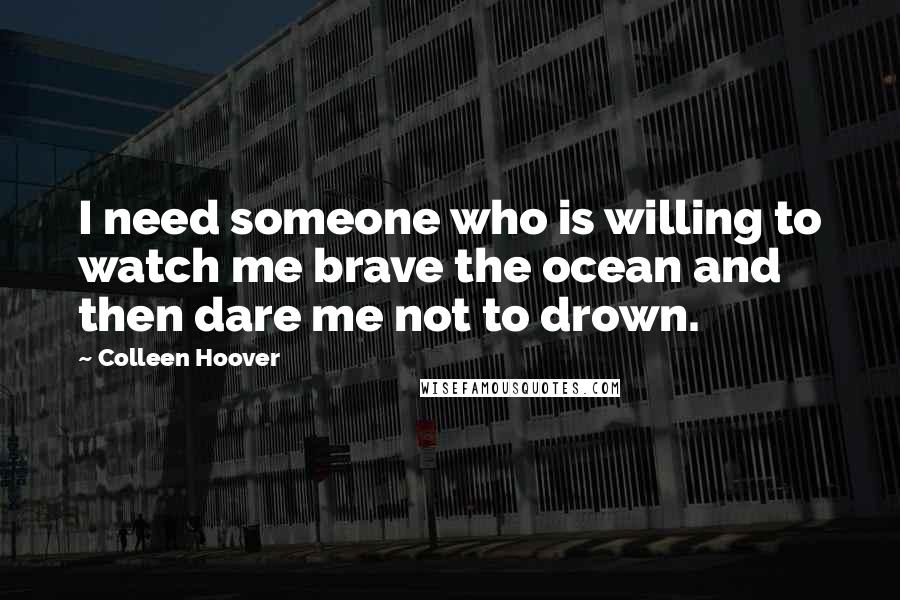 I need someone who is willing to watch me brave the ocean and then dare me not to drown.

~ Colleen Hoover

WISEFAMOUSQUOTES.COM